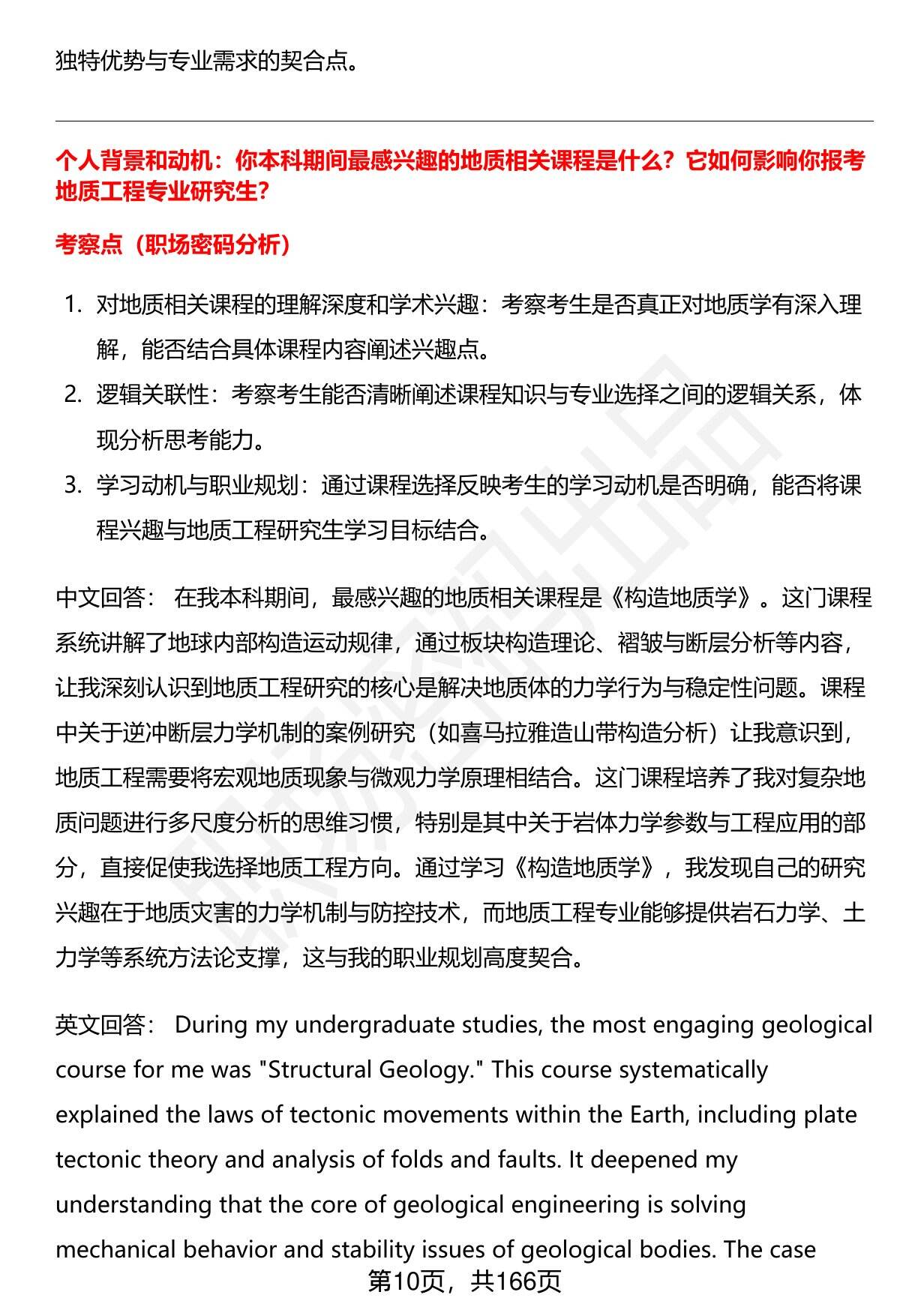 独特优势与专业需求的契合点。

个人背景和动机：你本科期间最感兴趣的地质相关课程是什么？它如何影响你报考地质工程专业研究生?

考察点（职场密码分析）

1. 对地质相关课程的理解深度和学术兴趣：考察考生是否真正对地质学有深入理解，能否结合具体课程内容阐述兴趣点。
2. 逻辑关联性：考察考生能否清晰阐述课程知识与专业选择之间的逻辑关系，体现分析思考能力。
3. 学习动机与职业规划：通过课程选择反映考生的学习动机是否明确，能否将课程兴趣与地质工程研究生学习目标结合。

中文回答： 在我本科期间，最感兴趣的地质相关课程是《构造地质学》。这门课程系统讲解了地球内部构造运动规律，通过板块构造理论、褶皱与断层分析等内容，让我深刻认识到地质工程研究的核心是解决地质体的力学行为与稳定性问题。课程中关于逆冲断层力学机制的案例研究（如喜马拉雅造山带构造分析）让我意识到，地质工程需要将宏观地质现象与微观力学原理相结合。这门课程培养了我对复杂地质问题进行多尺度分析的思维习惯，特别是其中关于岩体力学参数与工程应用的部分，直接促使我选择地质工程方向。通过学习《构造地质学》，我发现自己的研究兴趣在于地质灾害的力学机制与防控技术，而地质工程专业能够提供岩石力学、土力学等系统方法论支撑，这与我的职业规划高度契合。

英文回答： During my undergraduate studies, the most engaging geological course for me was "Structural Geology." This course systematically explained the laws of tectonic movements within the Earth, including plate tectonic theory and analysis of folds and faults. It deepened my understanding that the core of geological engineering is solving mechanical behavior and stability issues of geological bodies. The case

第10页，共166页